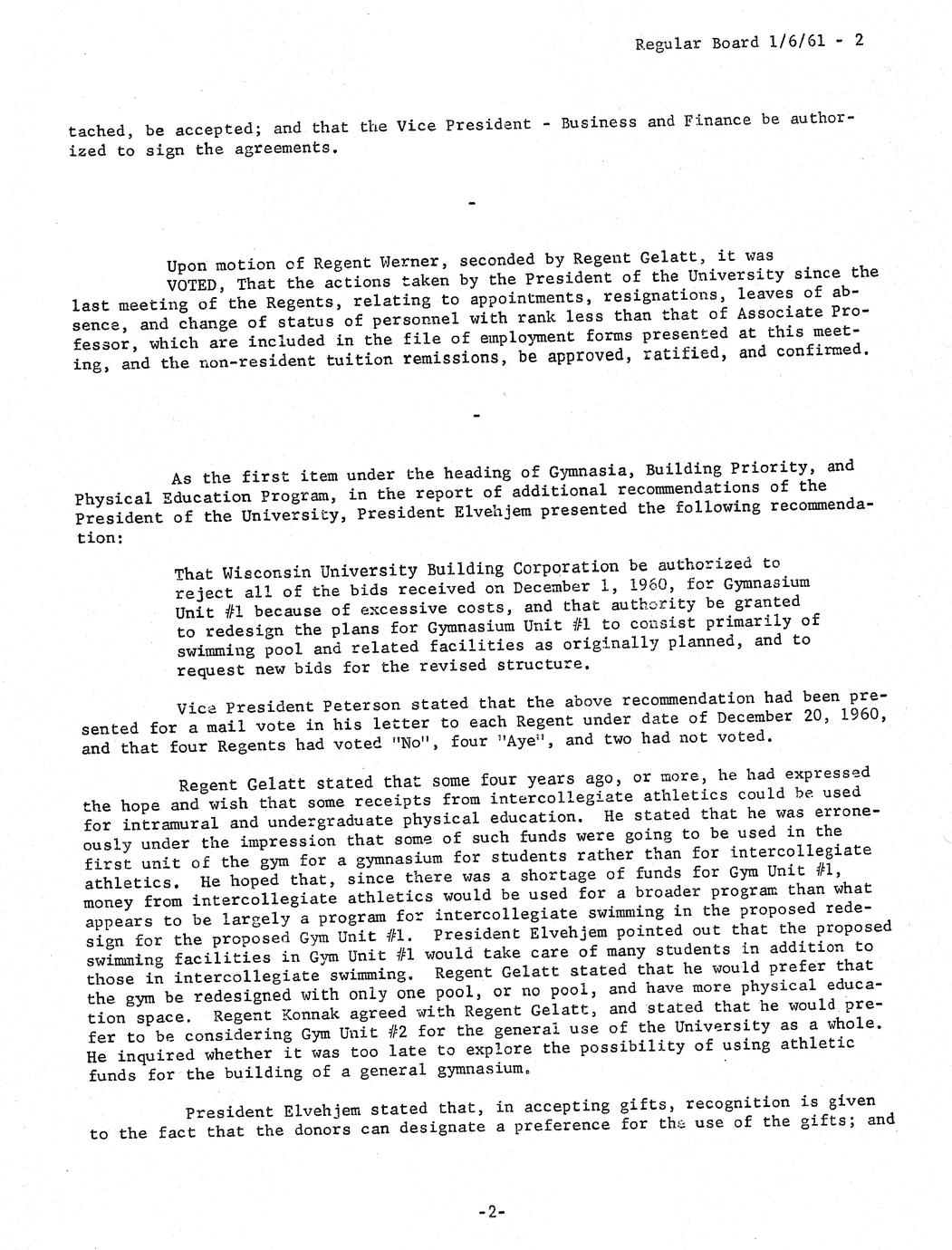 Regular Board 1/6/61 - 2

tached, be accepted; and that the Vice President - Business and Finance be authorized to sign the agreements.

-

Upon motion of Regent Werner, seconded by Regent Gelatt, it was

VOTED, That the actions taken by the President of the University since the last meeting of the Regents, relating to appointments, resignations, leaves of absence, and change of status of personnel with rank less than that of Associate Professor, which are included in the file of employment forms presented at this meeting, and the non-resident tuition remissions, be approved, ratified, and confirmed.

-

As the first item under the heading of Gymnasia, Building Priority, and Physical Education Program, in the report of additional recommendations of the President of the University, President Elvehjem presented the following recommendation:

That Wisconsin University Building Corporation be authorized to reject all of the bids received on December 1, 1960, for Gymnasium Unit #1 because of excessive costs, and that authority be granted to redesign the plans for Gymnasium Unit #1 to consist primarily of swimming pool and related facilities as originally planned, and to request new bids for the revised structure.

Vice President Peterson stated that the above recommendation had been presented for a mail vote in his letter to each Regent under date of December 20, 1960, and that four Regents had voted "No", four "Aye", and two had not voted.

Regent Gelatt stated that some four years ago, or more, he had expressed the hope and wish that some receipts from intercollegiate athletics could be used for intramural and undergraduate physical education. He stated that he was erroneously under the impression that some of such funds were going to be used in the first unit of the gym for a gymnasium for students rather than for intercollegiate athletics. He hoped that, since there was a shortage of funds for Gym Unit #1, money from intercollegiate athletics would be used for a broader program than what appears to be largely a program for intercollegiate swimming in the proposed redesign for the proposed Gym Unit #1. President Elvehjem pointed out that the proposed swimming facilities in Gym Unit #1 would take care of many students in addition to those in intercollegiate swimming. Regent Gelatt stated that he would prefer that the gym be redesigned with only one pool, or no pool, and have more physical education space. Regent Konnak agreed with Regent Gelatt, and stated that he would prefer to be considering Gym Unit #2 for the general use of the University as a whole. He inquired whether it was too late to explore the possibility of using athletic funds for the building of a general gymnasium.

President Elvehjem stated that, in accepting gifts, recognition is given to the fact that the donors can designate a preference for the use of the gifts; and

-2-